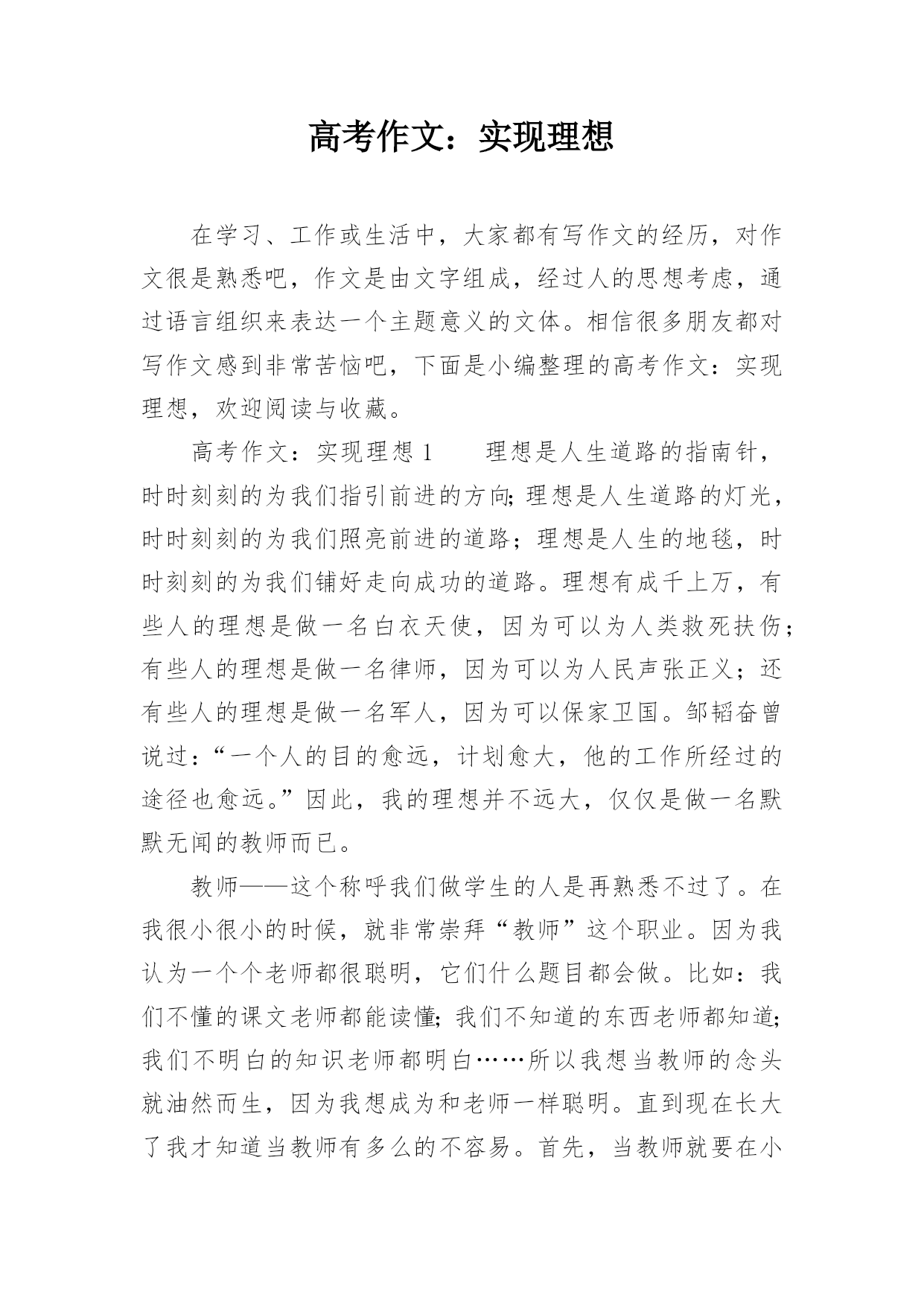 高考作文：实现理想

在学习、工作或生活中，大家都有写作文的经历，对作文很是熟悉吧，作文是由文字组成，经过人的思想考虑，通过语言组织来表达一个主题意义的文体。相信很多朋友都对写作文感到非常苦恼吧，下面是小编整理的高考作文：实现理想，欢迎阅读与收藏。

高考作文：实现理想 1　　理想是人生道路的指南针，时时刻刻的为我们指引前进的方向;理想是人生道路的灯光，时时刻刻的为我们照亮前进的道路；理想是人生的地毯，时时刻刻的为我们铺好走向成功的道路。理想有成千上万，有些人的理想是做一名白衣天使，因为可以为人类救死扶伤;有些人的理想是做一名律师，因为可以为人民声张正义；还有些人的理想是做一名军人，因为可以保家卫国。邹韬奋曾说过：“一个人的目的愈远，计划愈大，他的工作所经过的途径也愈远。”因此，我的理想并不远大，仅仅是做一名默默无闻的教师而已。

教师——这个称呼我们做学生的人是再熟悉不过了。在我很小很小的时候，就非常崇拜“教师”这个职业。因为我认为一个个老师都很聪明，它们什么题目都会做。比如：我们不懂的课文老师都能读懂;我们不知道的东西老师都知道;我们不明白的知识老师都明白……所以我想当教师的念头就油然而生，因为我想成为和老师一样聪明。直到现在长大了我才知道当教师有多么的不容易。首先，当教师就要在小